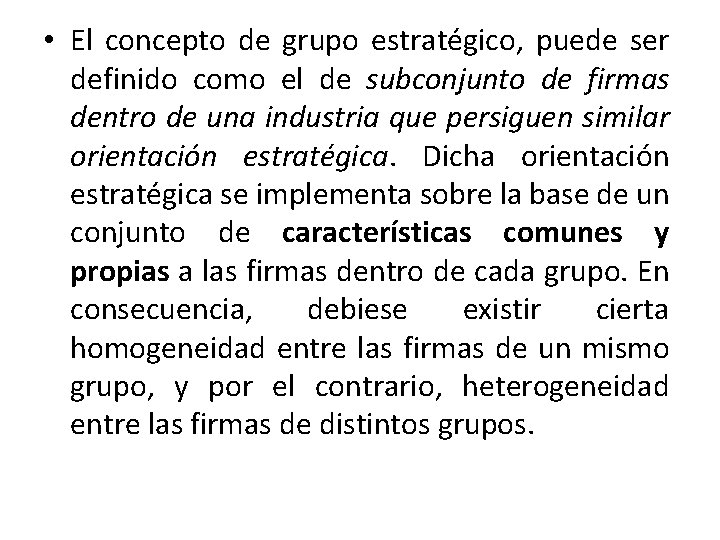 • El concepto de grupo estratégico, puede ser definido como el de subconjunto de firmas dentro de una industria que persiguen similar orientación estratégica. Dicha orientación estratégica se implementa sobre la base de un conjunto de características comunes y propias a las firmas dentro de cada grupo. En consecuencia, debiese existir cierta homogeneidad entre las firmas de un mismo grupo, y por el contrario, heterogeneidad entre las firmas de distintos grupos.